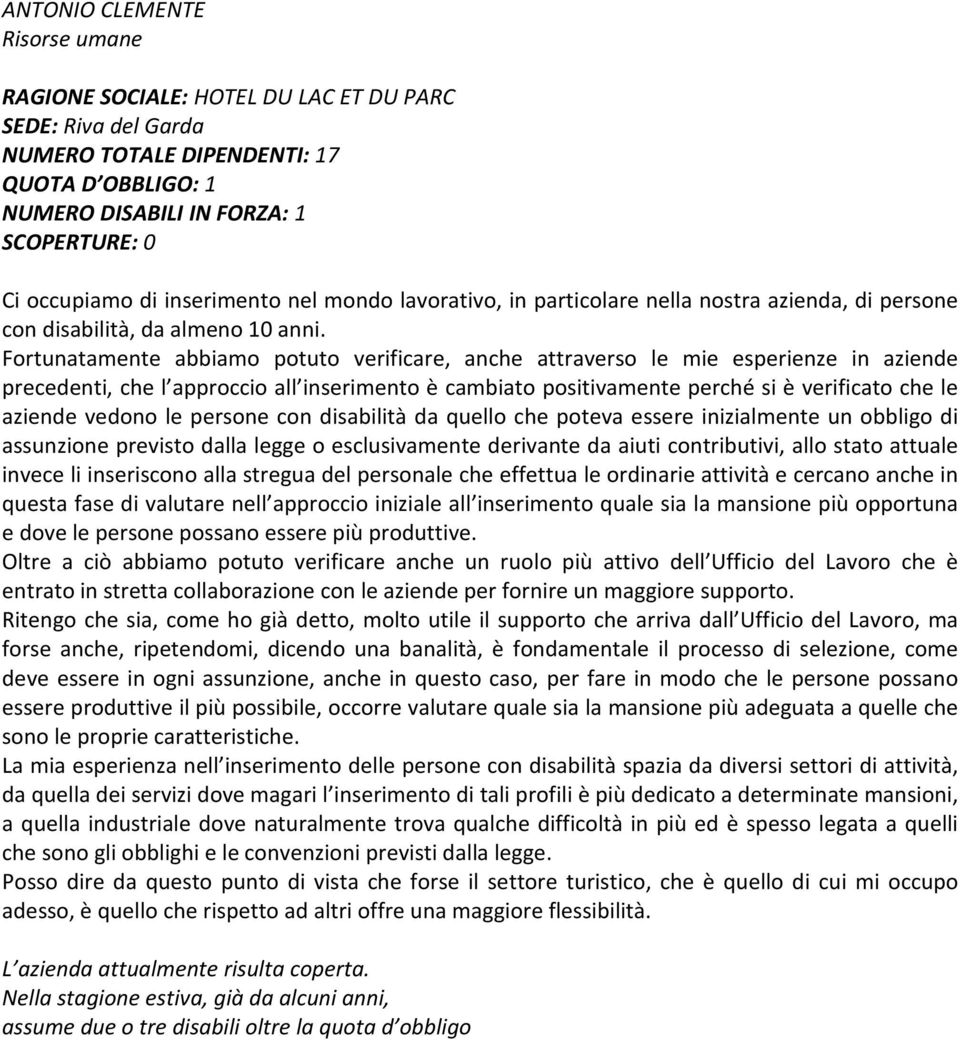 ANTONIO CLEMENTE
Risorse umane

RAGIONE SOCIALE: HOTEL DU LAC ET DU PARC
SEDE: Riva del Garda
NUMERO TOTALE DIPENDENTI: 17
QUOTA D OBBLIGO: 1
NUMERO DISABILI IN FORZA: 1
SCOPERTURE: 0

Ci occupiamo di inserimento nel mondo lavorativo, in particolare nella nostra azienda, di persone con disabilità, da almeno 10 anni.
Fortunatamente abbiamo potuto verificare, anche attraverso le mie esperienze in aziende precedenti, che l approccio all inserimento è cambiato positivamente perché si è verificato che le aziende vedono le persone con disabilità da quello che poteva essere inizialmente un obbligo di assunzione previsto dalla legge o esclusivamente derivante da aiuti contributivi, allo stato attuale invece li inseriscono alla stregua del personale che effettua le ordinarie attività e cercano anche in questa fase di valutare nell approccio iniziale all inserimento quale sia la mansione più opportuna e dove le persone possano essere più produttive.
Oltre a ciò abbiamo potuto verificare anche un ruolo più attivo dell Ufficio del Lavoro che è entrato in stretta collaborazione con le aziende per fornire un maggiore supporto.
Ritengo che sia, come ho già detto, molto utile il supporto che arriva dall Ufficio del Lavoro, ma forse anche, ripetendomi, dicendo una banalità, è fondamentale il processo di selezione, come deve essere in ogni assunzione, anche in questo caso, per fare in modo che le persone possano essere produttive il più possibile, occorre valutare quale sia la mansione più adeguata a quelle che sono le proprie caratteristiche.
La mia esperienza nell inserimento delle persone con disabilità spazia da diversi settori di attività, da quella dei servizi dove magari l inserimento di tali profili è più dedicato a determinate mansioni, a quella industriale dove naturalmente trova qualche difficoltà in più ed è spesso legata a quelli che sono gli obblighi e le convenzioni previsti dalla legge.
Posso dire da questo punto di vista che forse il settore turistico, che è quello di cui mi occupo adesso, è quello che rispetto ad altri offre una maggiore flessibilità.

L azienda attualmente risulta coperta.
Nella stagione estiva, già da alcuni anni, assume due o tre disabili oltre la quota d obbligo